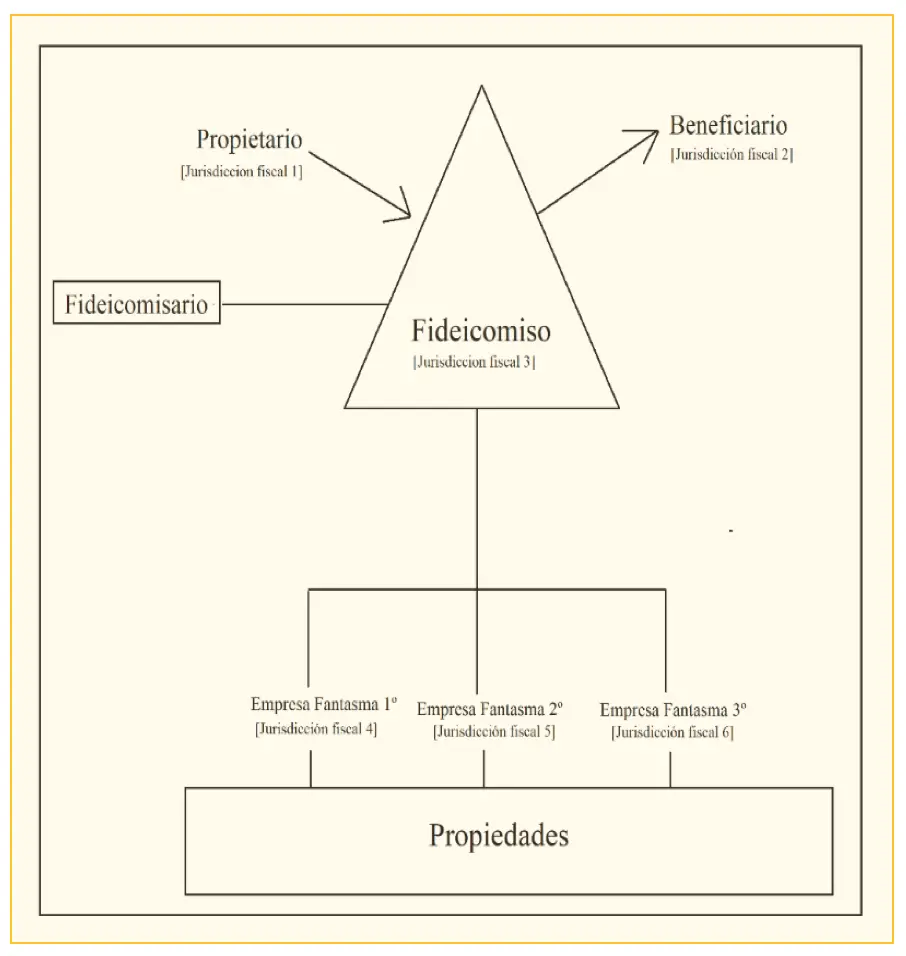 Propietario
[Jurisdiccion fiscal 1]

Beneficiario
[Jurisdicción fiscal 2]

Fideicomisario

Fideicomiso
[Jurisdiccion fiscal 3]

Empresa Fantasma 1º
[Jurisdicción fiscal 4]

Empresa Fantasma 2º
[Jurisdicción fiscal 5]

Empresa Fantasma 3º
[Jurisdicción fiscal 6]

Propiedades